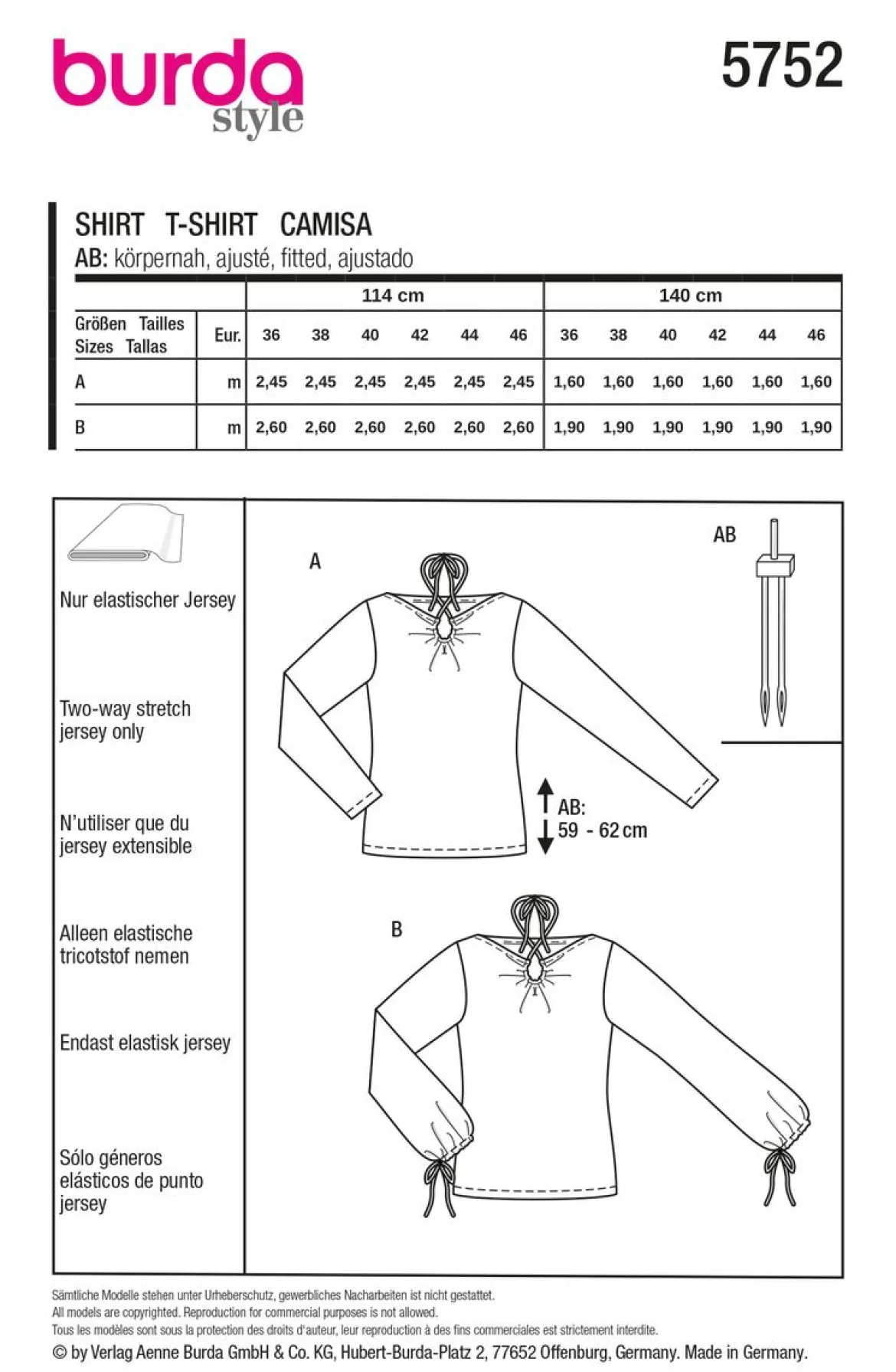 burda
style

5752

SHIRT T-SHIRT CAMISA
AB: körpernah, ajusté, fitted, ajustado

| | | 114 cm | | | | | | 140 cm | | | | | |
|---|---|---|---|---|---|---|---|---|---|---|---|---|---|
| Größen Tailles Sizes Tallas | Eur. | 36 | 38 | 40 | 42 | 44 | 46 | 36 | 38 | 40 | 42 | 44 | 46 |
| A | m | 2,45 | 2,45 | 2,45 | 2,45 | 2,45 | 2,45 | 1,60 | 1,60 | 1,60 | 1,60 | 1,60 | 1,60 |
| B | m | 2,60 | 2,60 | 2,60 | 2,60 | 2,60 | 2,60 | 1,90 | 1,90 | 1,90 | 1,90 | 1,90 | 1,90 |

Nur elastischer Jersey

Two-way stretch jersey only

N'utiliser que du jersey extensible

Alleen elastische tricotstof nemen

Endast elastisk jersey

Sólo géneros elásticos de punto jersey

A

AB

AB:
59 - 62 cm

B

Sämtliche Modelle stehen unter Urheberschutz, gewerbliches Nacharbeiten ist nicht gestattet.
All models are copyrighted. Reproduction for commercial purposes is not allowed.
Tous les modèles sont sous la protection des droits d'auteur, leur reproduction à des fins commerciales est strictement interdite.
© by Verlag Aenne Burda GmbH & Co. KG, Hubert-Burda-Platz 2, 77652 Offenburg, Germany. Made in Germany.